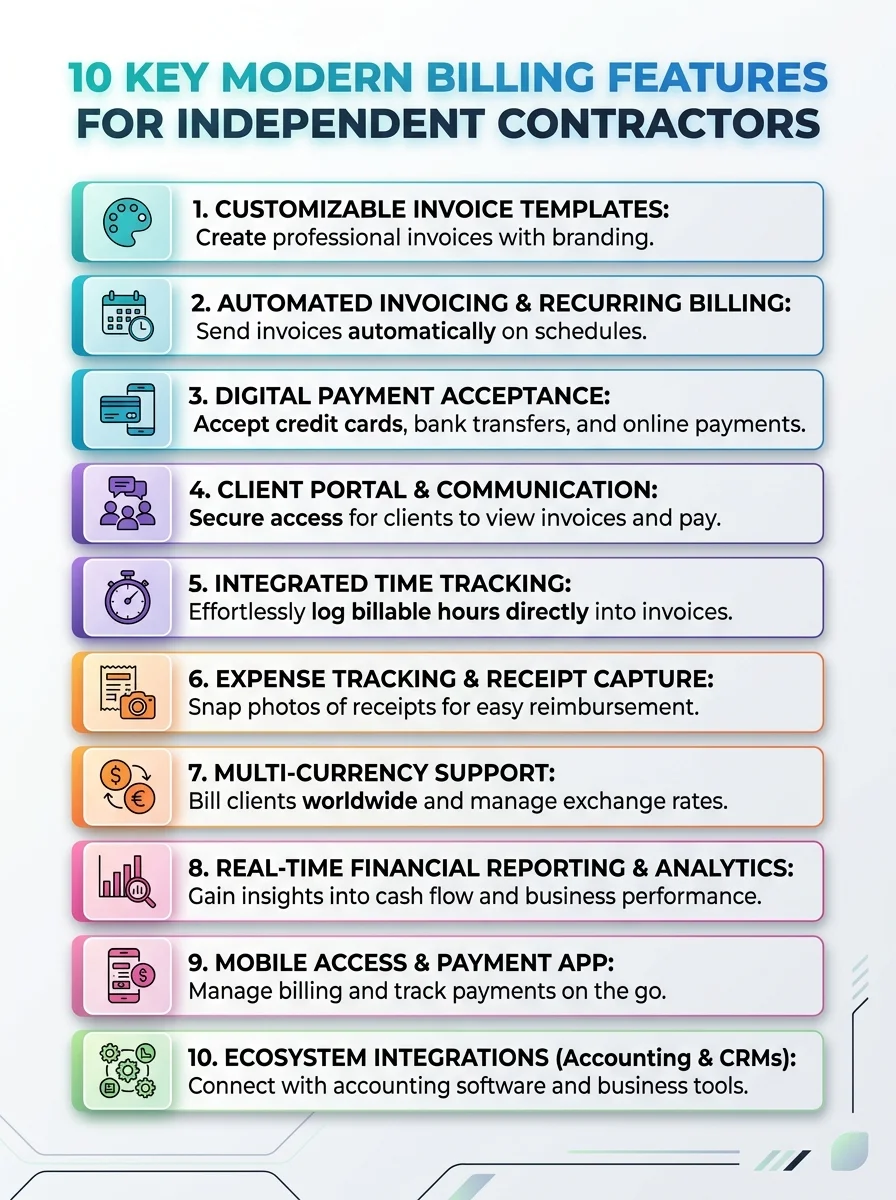 10 KEY MODERN BILLING FEATURES FOR INDEPENDENT CONTRACTORS

1. CUSTOMIZABLE INVOICE TEMPLATES:
Create professional invoices with branding.

2. AUTOMATED INVOICING & RECURRING BILLING:
Send invoices automatically on schedules.

3. DIGITAL PAYMENT ACCEPTANCE:
Accept credit cards, bank transfers, and online payments.

4. CLIENT PORTAL & COMMUNICATION:
Secure access for clients to view invoices and pay.

5. INTEGRATED TIME TRACKING:
Effortlessly log billable hours directly into invoices.

6. EXPENSE TRACKING & RECEIPT CAPTURE:
Snap photos of receipts for easy reimbursement.

7. MULTI-CURRENCY SUPPORT:
Bill clients worldwide and manage exchange rates.

8. REAL-TIME FINANCIAL REPORTING & ANALYTICS:
Gain insights into cash flow and business performance.

9. MOBILE ACCESS & PAYMENT APP:
Manage billing and track payments on the go.

10. ECOSYSTEM INTEGRATIONS (Accounting & CRMs):
Connect with accounting software and business tools.